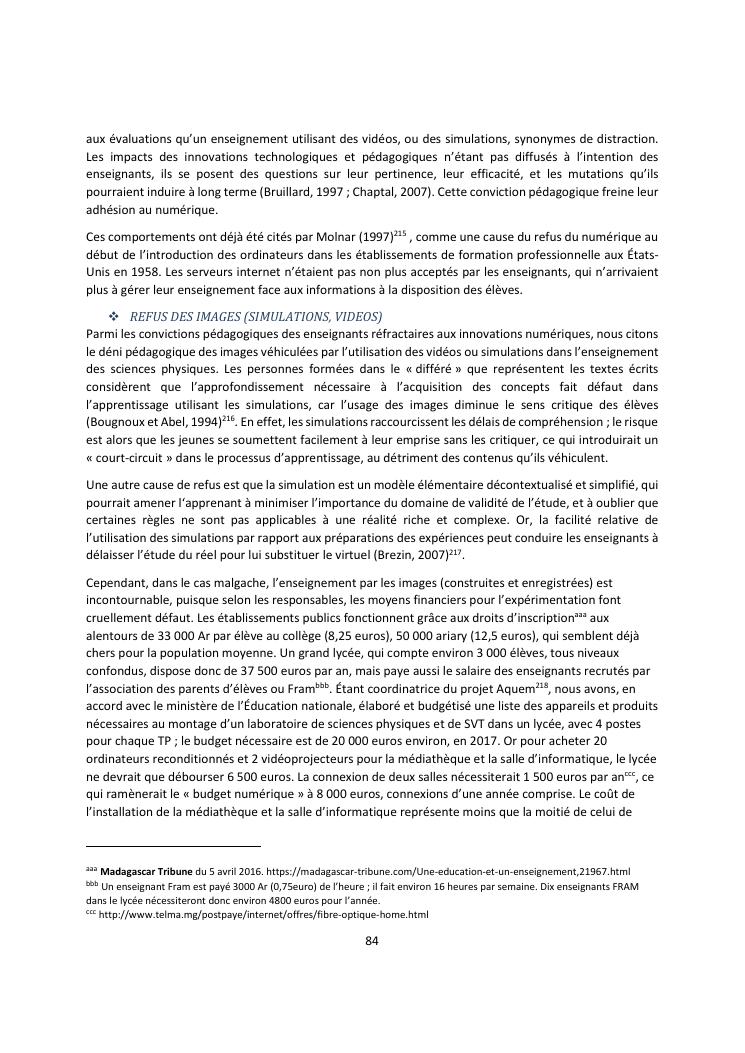 aux évaluations qu'un enseignement utilisant des vidéos, ou des simulations, synonymes de distraction. Les impacts des innovations technologiques et pédagogiques n'étant pas diffusés à l'intention des enseignants, ils se posent des questions sur leur pertinence, leur efficacité, et les mutations qu'ils pourraient induire à long terme (Bruillard, 1997 ; Chaptal, 2007). Cette conviction pédagogique freine leur adhésion au numérique.

Ces comportements ont déjà été cités par Molnar (1997)$^{215}$ , comme une cause du refus du numérique au début de l'introduction des ordinateurs dans les établissements de formation professionnelle aux États-Unis en 1958. Les serveurs internet n'étaient pas non plus acceptés par les enseignants, qui n'arrivaient plus à gérer leur enseignement face aux informations à la disposition des élèves.

❖ REFUS DES IMAGES (SIMULATIONS, VIDEOS)
Parmi les convictions pédagogiques des enseignants réfractaires aux innovations numériques, nous citons le déni pédagogique des images véhiculées par l'utilisation des vidéos ou simulations dans l'enseignement des sciences physiques. Les personnes formées dans le « différé » que représentent les textes écrits considèrent que l'approfondissement nécessaire à l'acquisition des concepts fait défaut dans l'apprentissage utilisant les simulations, car l'usage des images diminue le sens critique des élèves (Bougnoux et Abel, 1994)$^{216}$. En effet, les simulations raccourcissent les délais de compréhension ; le risque est alors que les jeunes se soumettent facilement à leur emprise sans les critiquer, ce qui introduirait un « court-circuit » dans le processus d'apprentissage, au détriment des contenus qu'ils véhiculent.

Une autre cause de refus est que la simulation est un modèle élémentaire décontextualisé et simplifié, qui pourrait amener l'apprenant à minimiser l'importance du domaine de validité de l'étude, et à oublier que certaines règles ne sont pas applicables à une réalité riche et complexe. Or, la facilité relative de l'utilisation des simulations par rapport aux préparations des expériences peut conduire les enseignants à délaisser l'étude du réel pour lui substituer le virtuel (Brezin, 2007)$^{217}$.

Cependant, dans le cas malgache, l'enseignement par les images (construites et enregistrées) est incontournable, puisque selon les responsables, les moyens financiers pour l'expérimentation font cruellement défaut. Les établissements publics fonctionnent grâce aux droits d'inscription$^{aaa}$ aux alentours de 33 000 Ar par élève au collège (8,25 euros), 50 000 ariary (12,5 euros), qui semblent déjà chers pour la population moyenne. Un grand lycée, qui compte environ 3 000 élèves, tous niveaux confondus, dispose donc de 37 500 euros par an, mais paye aussi le salaire des enseignants recrutés par l'association des parents d'élèves ou Fram$^{bbb}$. Étant coordinatrice du projet Aquem$^{218}$, nous avons, en accord avec le ministère de l'Éducation nationale, élaboré et budgétisé une liste des appareils et produits nécessaires au montage d'un laboratoire de sciences physiques et de SVT dans un lycée, avec 4 postes pour chaque TP ; le budget nécessaire est de 20 000 euros environ, en 2017. Or pour acheter 20 ordinateurs reconditionnés et 2 vidéoprojecteurs pour la médiathèque et la salle d'informatique, le lycée ne devrait que débourser 6 500 euros. La connexion de deux salles nécessiterait 1 500 euros par an$^{ccc}$, ce qui ramènerait le « budget numérique » à 8 000 euros, connexions d'une année comprise. Le coût de l'installation de la médiathèque et la salle d'informatique représente moins que la moitié de celui de

$^{aaa}$ Madagascar Tribune du 5 avril 2016. https://madagascar-tribune.com/Une-education-et-un-enseignement,21967.html
$^{bbb}$ Un enseignant Fram est payé 3000 Ar (0,75euro) de l'heure ; il fait environ 16 heures par semaine. Dix enseignants FRAM dans le lycée nécessiteront donc environ 4800 euros pour l'année.
$^{ccc}$ http://www.telma.mg/postpaye/internet/offres/fibre-optique-home.html

84